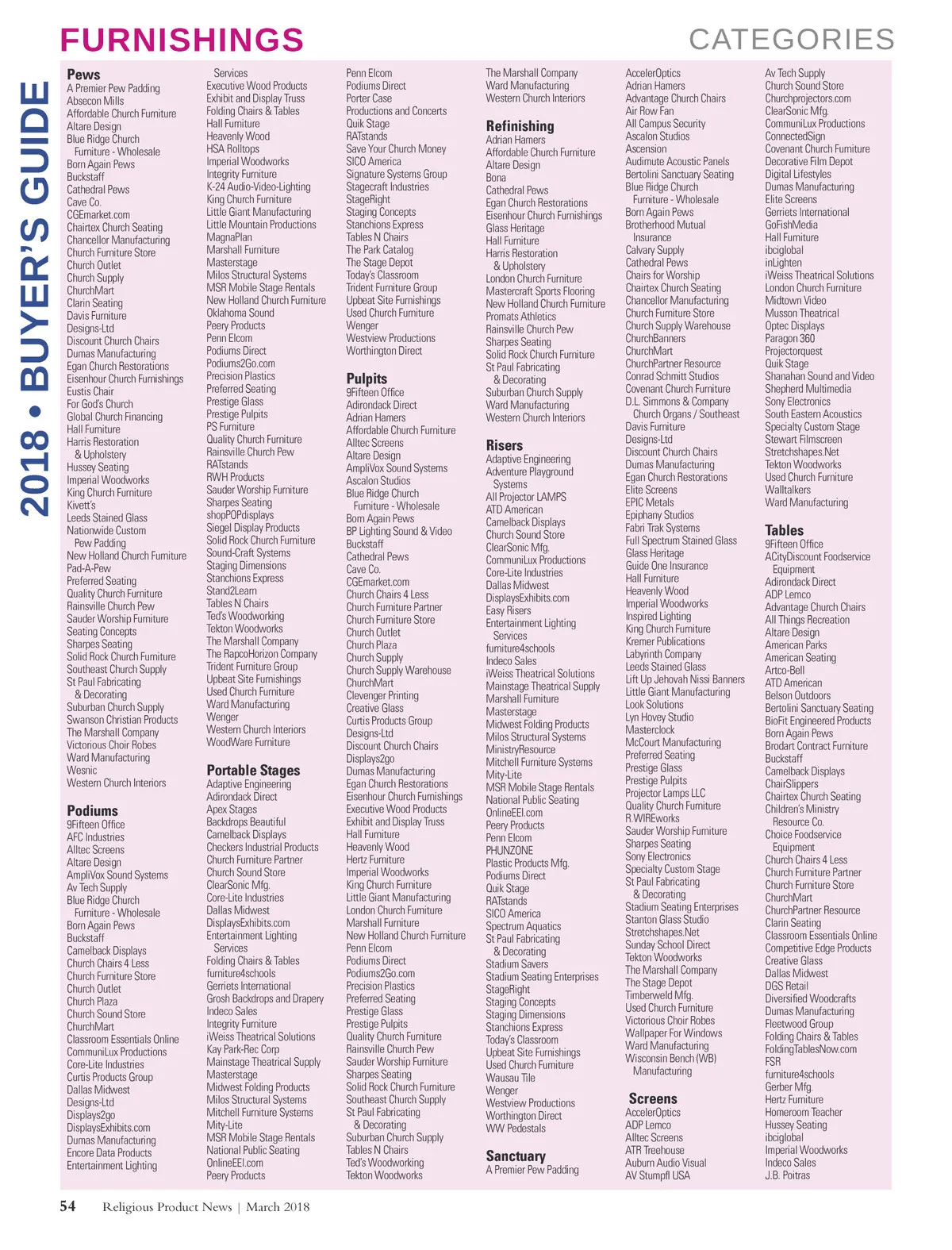 FURNISHINGS

CATEGORIES

2018 • BUYER'S GUIDE

Pews
A Premier Pew Padding
Absecon Mills
Affordable Church Furniture
Altare Design
Blue Ridge Church Furniture - Wholesale
Born Again Pews
Buckstaff
Cathedral Pews
Cave Co.
CGEmarket.com
Chairtex Church Seating
Chancellor Manufacturing
Church Furniture Store
Church Outlet
Church Supply
ChurchMart
Clarin Seating
Davis Furniture
Designs-Ltd
Discount Church Chairs
Dumas Manufacturing
Egan Church Restorations
Eisenhour Church Furnishings
Eustis Chair
For God's Church
Global Church Financing
Hall Furniture
Harris Restoration & Upholstery
Hussey Seating
Imperial Woodworks
King Church Furniture
Kivett's
Leeds Stained Glass
Nationwide Custom Pew Padding
New Holland Church Furniture
Pad-A-Pew
Preferred Seating
Quality Church Furniture
Rainsville Church Pew
Sauder Worship Furniture
Seating Concepts
Sharpes Seating
Solid Rock Church Furniture
Southeast Church Supply
St Paul Fabricating & Decorating
Suburban Church Supply
Swanson Christian Products
The Marshall Company
Victorious Choir Robes
Ward Manufacturing
Wesnic
Western Church Interiors

Podiums
9Fifteen Office
AFC Industries
Alltec Screens
Altare Design
AmpliVox Sound Systems
Av Tech Supply
Blue Ridge Church Furniture - Wholesale
Born Again Pews
Buckstaff
Camelback Displays
Church Chairs 4 Less
Church Furniture Store
Church Outlet
Church Plaza
Church Sound Store
ChurchMart
Classroom Essentials Online
CommuniLux Productions
Core-Lite Industries
Curtis Products Group
Dallas Midwest
Designs-Ltd
Displays2go
DisplaysExhibits.com
Dumas Manufacturing
Encore Data Products
Entertainment Lighting Services
Executive Wood Products
Exhibit and Display Truss
Folding Chairs & Tables
Hall Furniture
Heavenly Wood
HSA Rolltops
Imperial Woodworks
Integrity Furniture
K-24 Audio-Video-Lighting
King Church Furniture
Little Giant Manufacturing
Little Mountain Productions
MagnaPlan
Marshall Furniture
Masterstage
Milos Structural Systems
MSR Mobile Stage Rentals
New Holland Church Furniture
Oklahoma Sound
Peery Products
Penn Elcom
Podiums Direct
Podiums2Go.com
Precision Plastics
Preferred Seating
Prestige Glass
Prestige Pulpits
PS Furniture
Quality Church Furniture
Rainsville Church Pew
RATstands
RWH Products
Sauder Worship Furniture
Sharpes Seating
shopPOPdisplays
Siegel Display Products
Solid Rock Church Furniture
Sound-Craft Systems
Staging Dimensions
Stanchions Express
Stand2Learn
Tables N Chairs
Ted's Woodworking
Tekton Woodworks
The Marshall Company
The RapcoHorizon Company
Trident Furniture Group
Upbeat Site Furnishings
Used Church Furniture
Ward Manufacturing
Wenger
Western Church Interiors
WoodWare Furniture

Portable Stages
Adaptive Engineering
Adirondack Direct
Apex Stages
Backdrops Beautiful
Camelback Displays
Checkers Industrial Products
Church Furniture Partner
Church Sound Store
ClearSonic Mfg.
Core-Lite Industries
Dallas Midwest
DisplaysExhibits.com
Entertainment Lighting Services
Folding Chairs & Tables
furniture4schools
Gerriets International
Grosh Backdrops and Drapery
Indeco Sales
Integrity Furniture
iWeiss Theatrical Solutions
Kay Park-Rec Corp
Mainstage Theatrical Supply
Masterstage
Midwest Folding Products
Milos Structural Systems
Mitchell Furniture Systems
Mity-Lite
MSR Mobile Stage Rentals
National Public Seating
OnlineEEI.com
Peery Products
Penn Elcom
Podiums Direct
Porter Case
Productions and Concerts
Quik Stage
RATstands
Save Your Church Money
SICO America
Signature Systems Group
Stagecraft Industries
StageRight
Staging Concepts
Stanchions Express
Tables N Chairs
The Park Catalog
The Stage Depot
Today's Classroom
Trident Furniture Group
Upbeat Site Furnishings
Used Church Furniture
Wenger
Westview Productions
Worthington Direct

Pulpits
9Fifteen Office
Adirondack Direct
Adrian Hamers
Affordable Church Furniture
Alltec Screens
Altare Design
AmpliVox Sound Systems
Ascalon Studios
Blue Ridge Church Furniture - Wholesale
Born Again Pews
BP Lighting Sound & Video
Buckstaff
Cathedral Pews
Cave Co.
CGEmarket.com
Church Chairs 4 Less
Church Furniture Partner
Church Furniture Store
Church Outlet
Church Plaza
Church Supply
Church Supply Warehouse
ChurchMart
Clevenger Printing
Creative Glass
Curtis Products Group
Designs-Ltd
Discount Church Chairs
Displays2go
Dumas Manufacturing
Egan Church Restorations
Eisenhour Church Furnishings
Executive Wood Products
Exhibit and Display Truss
Hall Furniture
Heavenly Wood
Hertz Furniture
Imperial Woodworks
King Church Furniture
Little Giant Manufacturing
London Church Furniture
Marshall Furniture
New Holland Church Furniture
Penn Elcom
Podiums Direct
Podiums2Go.com
Precision Plastics
Preferred Seating
Prestige Glass
Prestige Pulpits
Quality Church Furniture
Rainsville Church Pew
Sauder Worship Furniture
Sharpes Seating
Solid Rock Church Furniture
Southeast Church Supply
St Paul Fabricating & Decorating
Suburban Church Supply
Tables N Chairs
Ted's Woodworking
Tekton Woodworks
The Marshall Company
Ward Manufacturing
Western Church Interiors

Refinishing
Adrian Hamers
Affordable Church Furniture
Altare Design
Bona
Cathedral Pews
Egan Church Restorations
Eisenhour Church Furnishings
Glass Heritage
Hall Furniture
Harris Restoration & Upholstery
London Church Furniture
Mastercraft Sports Flooring
New Holland Church Furniture
Promats Athletics
Rainsville Church Pew
Sharpes Seating
Solid Rock Church Furniture
St Paul Fabricating & Decorating
Suburban Church Supply
Ward Manufacturing
Western Church Interiors

Risers
Adaptive Engineering
Adventure Playground Systems
All Projector LAMPS
ATD American
Camelback Displays
Church Sound Store
ClearSonic Mfg.
CommuniLux Productions
Core-Lite Industries
Dallas Midwest
DisplaysExhibits.com
Easy Risers
Entertainment Lighting Services
furniture4schools
Indeco Sales
iWeiss Theatrical Solutions
Mainstage Theatrical Supply
Marshall Furniture
Masterstage
Midwest Folding Products
Milos Structural Systems
MinistryResource
Mitchell Furniture Systems
Mity-Lite
MSR Mobile Stage Rentals
National Public Seating
OnlineEEI.com
Peery Products
Penn Elcom
PHUNZONE
Plastic Products Mfg.
Podiums Direct
Quik Stage
RATstands
SICO America
Spectrum Aquatics
St Paul Fabricating & Decorating
Stadium Savers
Stadium Seating Enterprises
StageRight
Staging Concepts
Staging Dimensions
Stanchions Express
Today's Classroom
Upbeat Site Furnishings
Used Church Furniture
Wausau Tile
Wenger
Westview Productions
Worthington Direct
WW Pedestals

Sanctuary
A Premier Pew Padding
AccelerOptics
Adrian Hamers
Advantage Church Chairs
Air Row Fan
All Campus Security
Ascalon Studios
Ascension
Audimute Acoustic Panels
Bertolini Sanctuary Seating
Blue Ridge Church Furniture - Wholesale
Born Again Pews
Brotherhood Mutual Insurance
Calvary Supply
Cathedral Pews
Chairs for Worship
Chairtex Church Seating
Chancellor Manufacturing
Church Furniture Store
Church Supply Warehouse
ChurchBanners
ChurchMart
ChurchPartner Resource
Conrad Schmitt Studios
Covenant Church Furniture
D.L. Simmons & Company Church Organs / Southeast
Davis Furniture
Designs-Ltd
Discount Church Chairs
Dumas Manufacturing
Egan Church Restorations
Elite Screens
EPIC Metals
Epiphany Studios
Fabri Trak Systems
Full Spectrum Stained Glass
Glass Heritage
Guide One Insurance
Hall Furniture
Heavenly Wood
Imperial Woodworks
Inspired Lighting
King Church Furniture
Kremer Publications
Labyrinth Company
Leeds Stained Glass
Lift Up Jehovah Nissi Banners
Little Giant Manufacturing
Look Solutions
Lyn Hovey Studio
Masterclock
McCourt Manufacturing
Preferred Seating
Prestige Glass
Prestige Pulpits
Projector Lamps LLC
Quality Church Furniture
R.WIREworks
Sauder Worship Furniture
Sharpes Seating
Sony Electronics
Specialty Custom Stage
St Paul Fabricating & Decorating
Stadium Seating Enterprises
Stanton Glass Studio
Stretchshapes.Net
Sunday School Direct
Tekton Woodworks
The Marshall Company
The Stage Depot
Timberweld Mfg.
Used Church Furniture
Victorious Choir Robes
Wallpaper For Windows
Ward Manufacturing
Wisconsin Bench (WB) Manufacturing

Screens
AccelerOptics
ADP Lemco
Alltec Screens
ATR Treehouse
Auburn Audio Visual
AV Stumpfl USA
Av Tech Supply
Church Sound Store
Churchprojectors.com
ClearSonic Mfg.
CommuniLux Productions
ConnectedSign
Covenant Church Furniture
Decorative Film Depot
Digital Lifestyles
Dumas Manufacturing
Elite Screens
Gerriets International
GoFishMedia
Hall Furniture
ibciglobal
inLighten
iWeiss Theatrical Solutions
London Church Furniture
Midtown Video
Musson Theatrical
Optec Displays
Paragon 360
Projectorquest
Quik Stage
Shanahan Sound and Video
Shepherd Multimedia
Sony Electronics
South Eastern Acoustics
Specialty Custom Stage
Stewart Filmscreen
Stretchshapes.Net
Tekton Woodworks
Used Church Furniture
Walltalkers
Ward Manufacturing

Tables
9Fifteen Office
ACityDiscount Foodservice Equipment
Adirondack Direct
ADP Lemco
Advantage Church Chairs
All Things Recreation
Altare Design
American Parks
American Seating
Artco-Bell
ATD American
Belson Outdoors
Bertolini Sanctuary Seating
BioFit Engineered Products
Born Again Pews
Brodart Contract Furniture
Buckstaff
Camelback Displays
ChairSlippers
Chairtex Church Seating
Children's Ministry Resource Co.
Choice Foodservice Equipment
Church Chairs 4 Less
Church Furniture Partner
Church Furniture Store
ChurchMart
ChurchPartner Resource
Clarin Seating
Classroom Essentials Online
Competitive Edge Products
Creative Glass
Dallas Midwest
DGS Retail
Diversified Woodcrafts
Dumas Manufacturing
Fleetwood Group
Folding Chairs & Tables
FoldingTablesNow.com
FSR
furniture4schools
Gerber Mfg.
Hertz Furniture
Homeroom Teacher
Hussey Seating
ibciglobal
Imperial Woodworks
Indeco Sales
J.B. Poitras

54 Religious Product News | March 2018